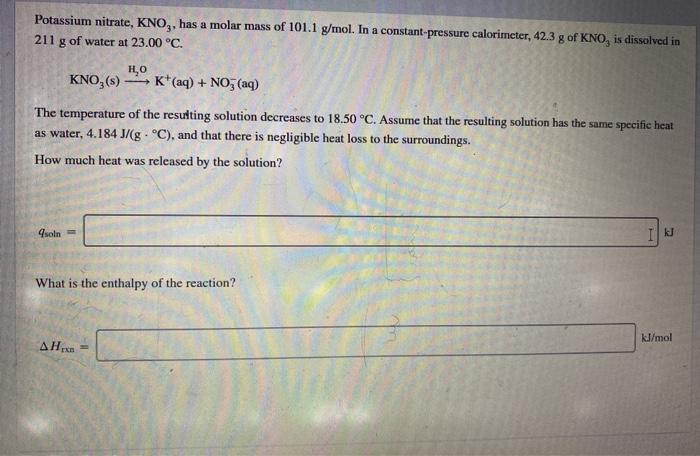 Potassium nitrate, $KNO_3$, has a molar mass of 101.1 g/mol. In a constant-pressure calorimeter, 42.3 g of $KNO_3$ is dissolved in 211 g of water at 23.00 °C.

$KNO_3(s) \xrightarrow{H_2O} K^+(aq) + NO_3^-(aq)$

The temperature of the resulting solution decreases to 18.50 °C. Assume that the resulting solution has the same specific heat as water, 4.184 J/(g · °C), and that there is negligible heat loss to the surroundings.

How much heat was released by the solution?

$q_{soln}$ = kJ

What is the enthalpy of the reaction?

$\Delta H_{rxn}$ = kJ/mol